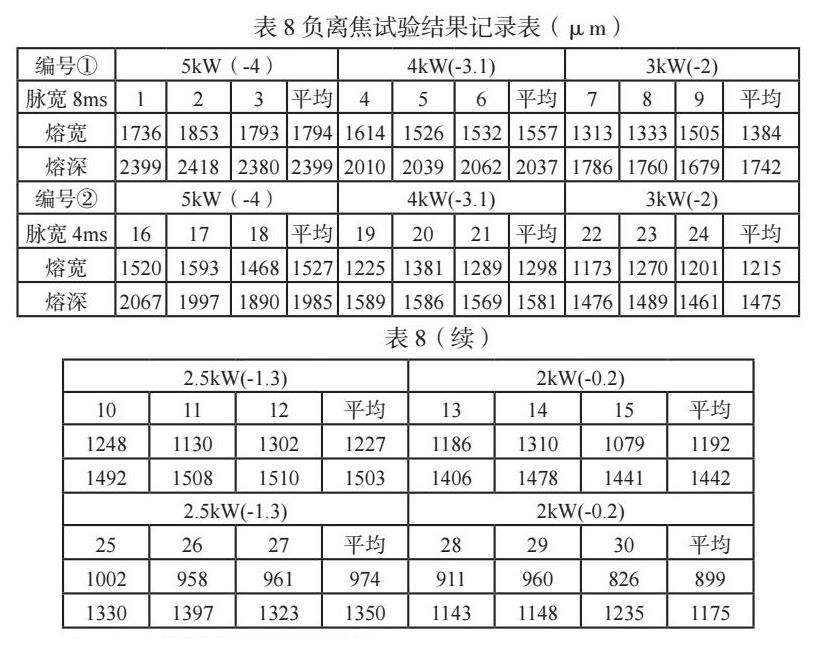 表 8 负离焦试验结果记录表（μm）

| 编号① | 5kW（-4） | | | | 4kW(-3.1) | | | | 3kW(-2) | | | |
|---|---|---|---|---|---|---|---|---|---|---|---|---|
| 脉宽 8ms | 1 | 2 | 3 | 平均 | 4 | 5 | 6 | 平均 | 7 | 8 | 9 | 平均 |
| 熔宽 | 1736 | 1853 | 1793 | 1794 | 1614 | 1526 | 1532 | 1557 | 1313 | 1333 | 1505 | 1384 |
| 熔深 | 2399 | 2418 | 2380 | 2399 | 2010 | 2039 | 2062 | 2037 | 1786 | 1760 | 1679 | 1742 |
| 编号② | 5kW（-4） | | | | 4kW(-3.1) | | | | 3kW(-2) | | | |
| 脉宽 4ms | 16 | 17 | 18 | 平均 | 19 | 20 | 21 | 平均 | 22 | 23 | 24 | 平均 |
| 熔宽 | 1520 | 1593 | 1468 | 1527 | 1225 | 1381 | 1289 | 1298 | 1173 | 1270 | 1201 | 1215 |
| 熔深 | 2067 | 1997 | 1890 | 1985 | 1589 | 1586 | 1569 | 1581 | 1476 | 1489 | 1461 | 1475 |

表 8（续）

| 2.5kW(-1.3) | | | | 2kW(-0.2) | | | |
|---|---|---|---|---|---|---|---|
| 10 | 11 | 12 | 平均 | 13 | 14 | 15 | 平均 |
| 1248 | 1130 | 1302 | 1227 | 1186 | 1310 | 1079 | 1192 |
| 1492 | 1508 | 1510 | 1503 | 1406 | 1478 | 1441 | 1442 |
| 2.5kW(-1.3) | | | | 2kW(-0.2) | | | |
| 25 | 26 | 27 | 平均 | 28 | 29 | 30 | 平均 |
| 1002 | 958 | 961 | 974 | 911 | 960 | 826 | 899 |
| 1330 | 1397 | 1323 | 1350 | 1143 | 1148 | 1235 | 1175 |